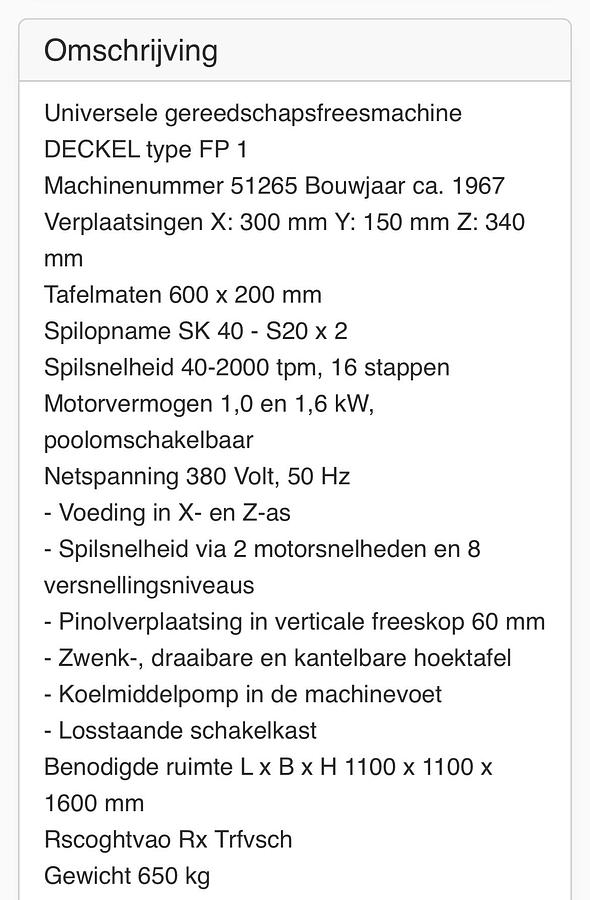 Omschrijving

Universele gereedschapsfreesmachine
DECKEL type FP 1
Machinenummer 51265 Bouwjaar ca. 1967
Verplaatsingen X: 300 mm Y: 150 mm Z: 340 mm
Tafelmaten 600 x 200 mm
Spilopname SK 40 - S20 x 2
Spilsnelheid 40-2000 tpm, 16 stappen
Motorvermogen 1,0 en 1,6 kW, poolomschakelbaar
Netspanning 380 Volt, 50 Hz
- Voeding in X- en Z-as
- Spilsnelheid via 2 motorsnelheden en 8 versnellingsniveaus
- Pinolverplaatsing in verticale freeskop 60 mm
- Zwenk-, draaibare en kantelbare hoektafel
- Koelmiddelpomp in de machinevoet
- Losstaande schakelkast
Benodigde ruimte L x B x H 1100 x 1100 x 1600 mm
Rscoghtvao Rx Trfvsch
Gewicht 650 kg